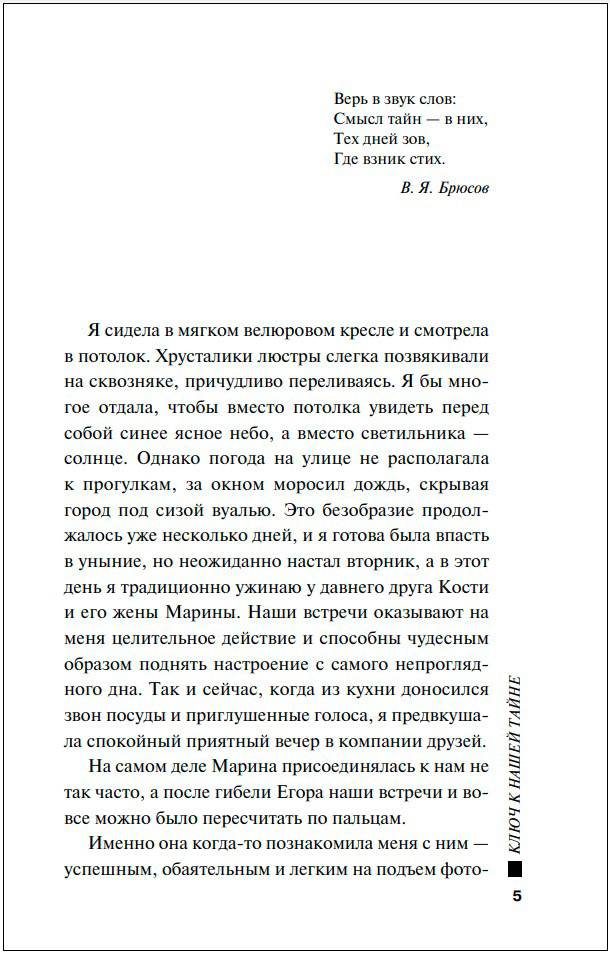 Верь в звук слов:
Смысл тайн — в них,
Тех дней зов,
Где взник стих.

В. Я. Брюсов

Я сидела в мягком велюровом кресле и смотрела в потолок. Хрусталики люстры слегка позвякивали на сквозняке, причудливо переливаясь. Я бы многое отдала, чтобы вместо потолка увидеть перед собой синее ясное небо, а вместо светильника — солнце. Однако погода на улице не располагала к прогулкам, за окном моросил дождь, скрывая город под сизой вуалью. Это безобразие продолжалось уже несколько дней, и я готова была впасть в уныние, но неожиданно настал вторник, а в этот день я традиционно ужинаю у давнего друга Кости и его жены Марины. Наши встречи оказывают на меня целительное действие и способны чудесным образом поднять настроение с самого непроглядного дна. Так и сейчас, когда из кухни доносился звон посуды и приглушенные голоса, я предвкушала спокойный приятный вечер в компании друзей.

На самом деле Марина присоединялась к нам не так часто, а после гибели Егора наши встречи и вовсе можно было пересчитать по пальцам.

Именно она когда-то познакомила меня с ним — успешным, обаятельным и легким на подъем фото-

КЛЮЧ К НАШЕЙ ТАЙНЕ

5